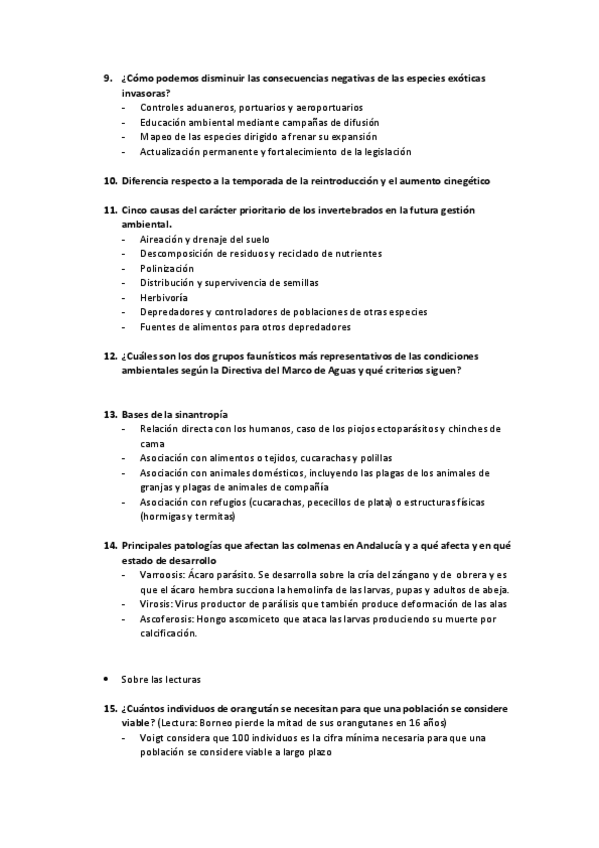 9. ¿Cómo podemos disminuir las consecuencias negativas de las especies exóticas invasoras?
- Controles aduaneros, portuarios y aeroportuarios
- Educación ambiental mediante campañas de difusión
- Mapeo de las especies dirigido a frenar su expansión
- Actualización permanente y fortalecimiento de la legislación

10. Diferencia respecto a la temporada de la reintroducción y el aumento cinegético

11. Cinco causas del carácter prioritario de los invertebrados en la futura gestión ambiental.
- Aireación y drenaje del suelo
- Descomposición de residuos y reciclado de nutrientes
- Polinización
- Distribución y supervivencia de semillas
- Herbivoría
- Depredadores y controladores de poblaciones de otras especies
- Fuentes de alimentos para otros depredadores

12. ¿Cuáles son los dos grupos faunísticos más representativos de las condiciones ambientales según la Directiva del Marco de Aguas y qué criterios siguen?

13. Bases de la sinantropía
- Relación directa con los humanos, caso de los piojos ectoparásitos y chinches de cama
- Asociación con alimentos o tejidos, cucarachas y polillas
- Asociación con animales domésticos, incluyendo las plagas de los animales de granjas y plagas de animales de compañía
- Asociación con refugios (cucarachas, pececillos de plata) o estructuras físicas (hormigas y termitas)

14. Principales patologías que afectan las colmenas en Andalucía y a qué afecta y en qué estado de desarrollo
- Varroosis: Ácaro parásito. Se desarrolla sobre la cría del zángano y de obrera y es que el ácaro hembra succiona la hemolinfa de las larvas, pupas y adultos de abeja.
- Virosis: Virus productor de parálisis que también produce deformación de las alas
- Ascoferosis: Hongo ascomiceto que ataca las larvas produciendo su muerte por calcificación.

• Sobre las lecturas

15. ¿Cuántos individuos de orangután se necesitan para que una población se considere viable? (Lectura: Borneo pierde la mitad de sus orangutanes en 16 años)
- Voigt considera que 100 individuos es la cifra mínima necesaria para que una población se considere viable a largo plazo